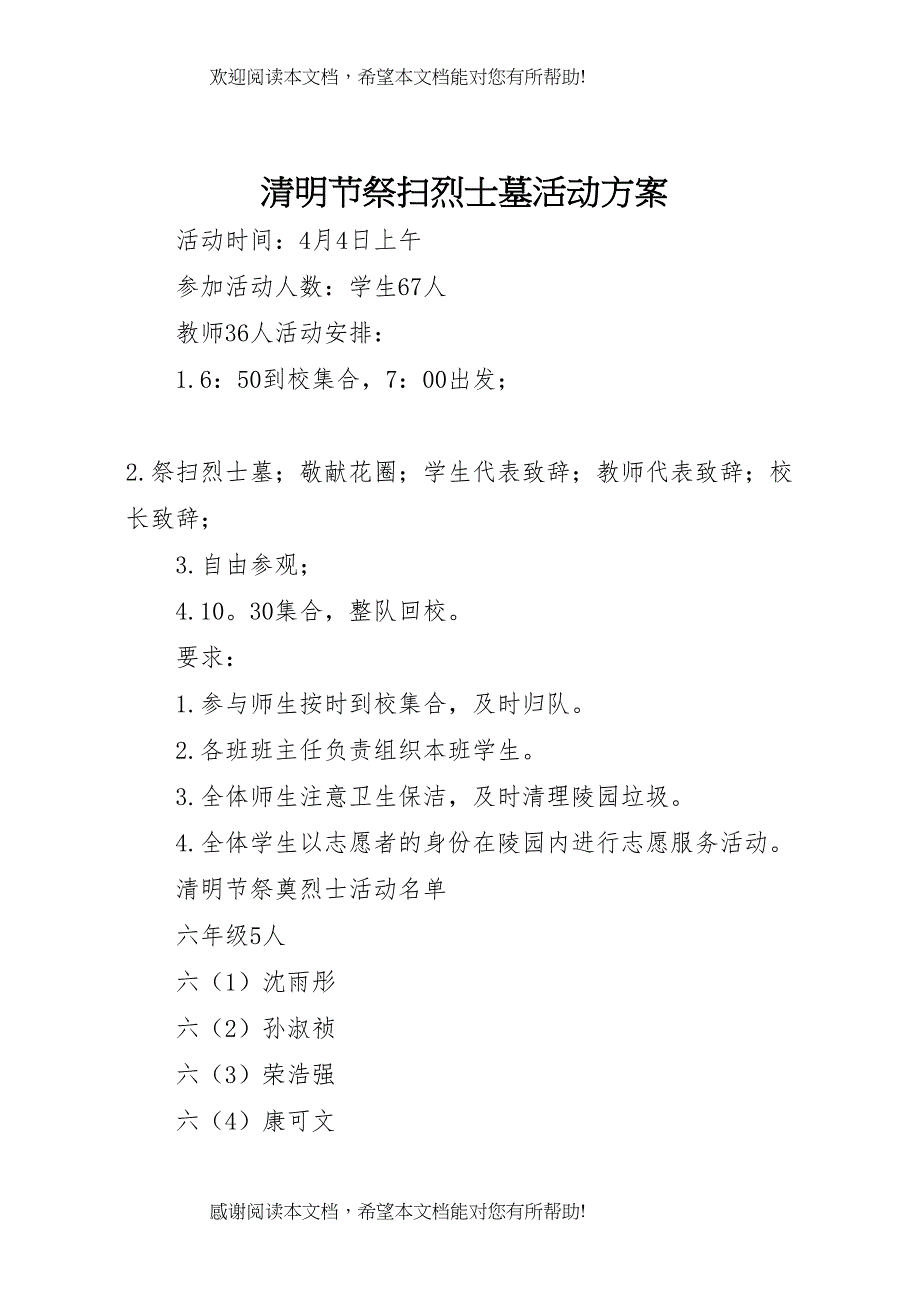 欢迎阅读本文档，希望本文档能对您有所帮助!

清明节祭扫烈士墓活动方案

活动时间：4月4日上午

参加活动人数：学生67人

教师36人活动安排：

1.6：50到校集合，7：00出发；

2.祭扫烈士墓；敬献花圈；学生代表致辞；教师代表致辞；校长致辞；

3.自由参观；

4.10。30集合，整队回校。

要求：

1.参与师生按时到校集合，及时归队。

2.各班班主任负责组织本班学生。

3.全体师生注意卫生保洁，及时清理陵园垃圾。

4.全体学生以志愿者的身份在陵园内进行志愿服务活动。

清明节祭奠烈士活动名单

六年级5人

六（1）沈雨彤

六（2）孙淑祯

六（3）荣浩强

六（4）康可文

感谢阅读本文档，希望本文档能对您有所帮助!